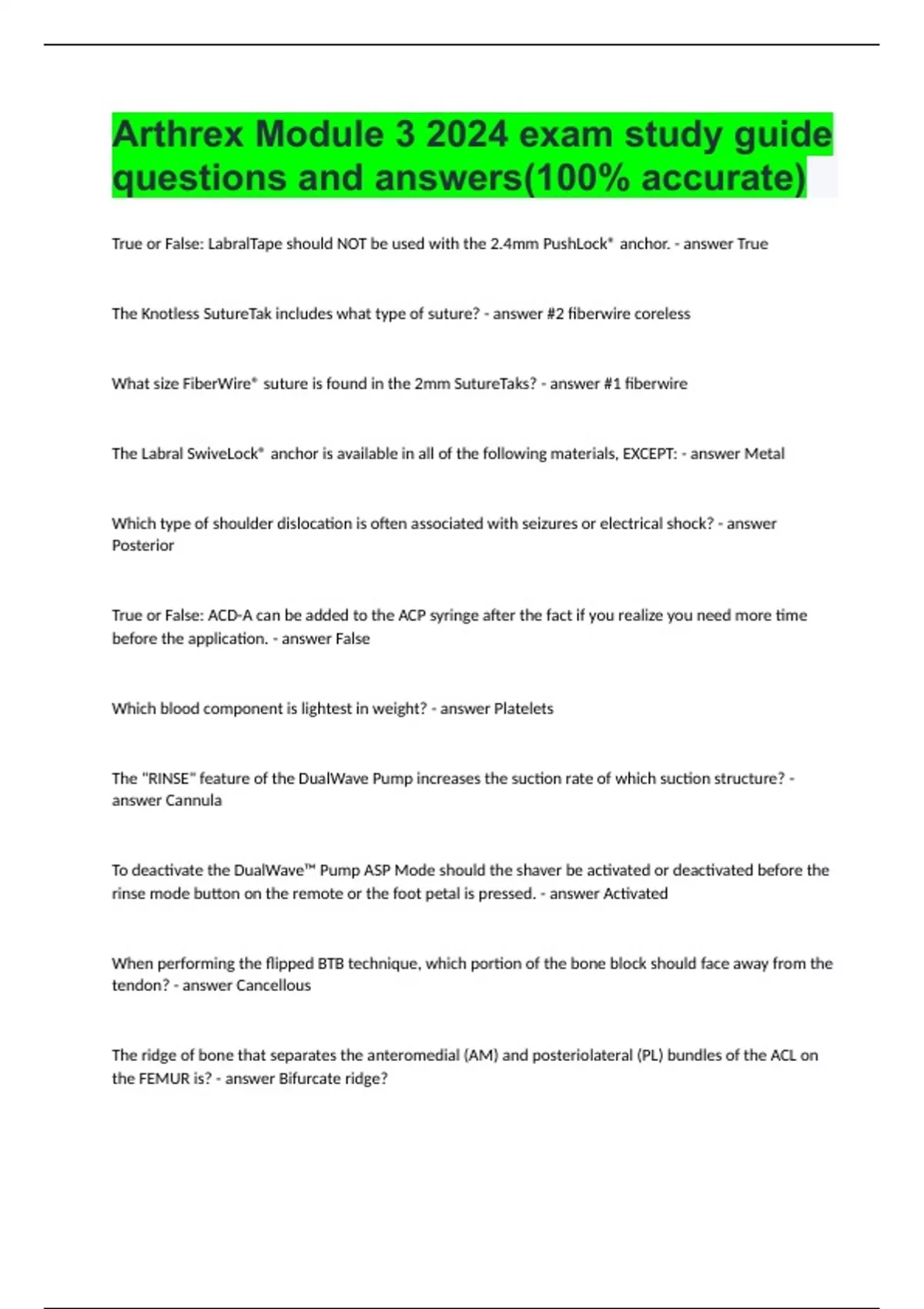 Arthrex Module 3 2024 exam study guide questions and answers(100% accurate)

True or False: LabralTape should NOT be used with the 2.4mm PushLock® anchor. - answer True

The Knotless SutureTak includes what type of suture? - answer #2 fiberwire coreless

What size FiberWire® suture is found in the 2mm SutureTaks? - answer #1 fiberwire

The Labral SwiveLock® anchor is available in all of the following materials, EXCEPT: - answer Metal

Which type of shoulder dislocation is often associated with seizures or electrical shock? - answer Posterior

True or False: ACD-A can be added to the ACP syringe after the fact if you realize you need more time before the application. - answer False

Which blood component is lightest in weight? - answer Platelets

The "RINSE" feature of the DualWave Pump increases the suction rate of which suction structure? - answer Cannula

To deactivate the DualWave™ Pump ASP Mode should the shaver be activated or deactivated before the rinse mode button on the remote or the foot petal is pressed. - answer Activated

When performing the flipped BTB technique, which portion of the bone block should face away from the tendon? - answer Cancellous

The ridge of bone that separates the anteromedial (AM) and posteriolateral (PL) bundles of the ACL on the FEMUR is? - answer Bifurcate ridge?